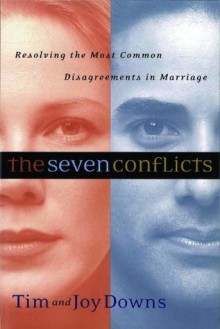 Resolving the Most Common Disagreements in Marriage

the seven conflicts

Tim and Joy Downs